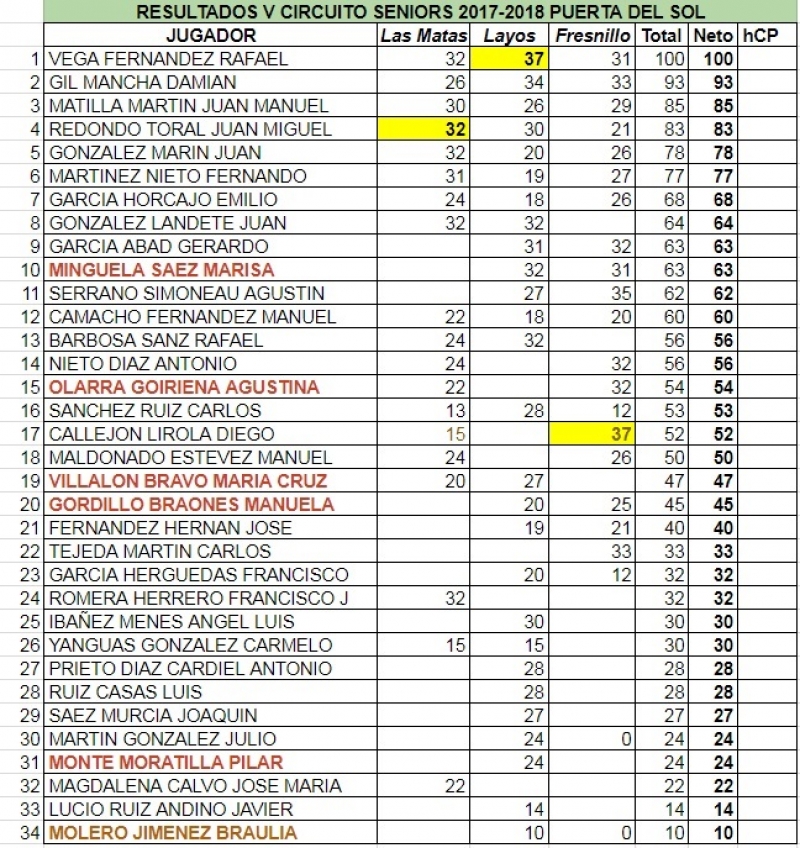 RESULTADOS V CIRCUITO SENIORS 2017-2018 PUERTA DEL SOL

| | JUGADOR | Las Matas | Layos | Fresnillo | Total | Neto | hCP |
|---|---|---|---|---|---|---|---|
| 1 | VEGA FERNANDEZ RAFAEL | 32 | 37 | 31 | 100 | 100 | |
| 2 | GIL MANCHA DAMIAN | 26 | 34 | 33 | 93 | 93 | |
| 3 | MATILLA MARTIN JUAN MANUEL | 30 | 26 | 29 | 85 | 85 | |
| 4 | REDONDO TORAL JUAN MIGUEL | 32 | 30 | 21 | 83 | 83 | |
| 5 | GONZALEZ MARIN JUAN | 32 | 20 | 26 | 78 | 78 | |
| 6 | MARTINEZ NIETO FERNANDO | 31 | 19 | 27 | 77 | 77 | |
| 7 | GARCIA HORCAJO EMILIO | 24 | 18 | 26 | 68 | 68 | |
| 8 | GONZALEZ LANDETE JUAN | 32 | 32 | | 64 | 64 | |
| 9 | GARCIA ABAD GERARDO | | 31 | 32 | 63 | 63 | |
| 10 | MINGUELA SAEZ MARISA | | 32 | 31 | 63 | 63 | |
| 11 | SERRANO SIMONEAU AGUSTIN | | 27 | 35 | 62 | 62 | |
| 12 | CAMACHO FERNANDEZ MANUEL | 22 | 18 | 20 | 60 | 60 | |
| 13 | BARBOSA SANZ RAFAEL | 24 | 32 | | 56 | 56 | |
| 14 | NIETO DIAZ ANTONIO | 24 | | 32 | 56 | 56 | |
| 15 | OLARRA GOIRIENA AGUSTINA | 22 | | 32 | 54 | 54 | |
| 16 | SANCHEZ RUIZ CARLOS | 13 | 28 | 12 | 53 | 53 | |
| 17 | CALLEJON LIROLA DIEGO | 15 | | 37 | 52 | 52 | |
| 18 | MALDONADO ESTEVEZ MANUEL | 24 | | 26 | 50 | 50 | |
| 19 | VILLALON BRAVO MARIA CRUZ | 20 | 27 | | 47 | 47 | |
| 20 | GORDILLO BRAONES MANUELA | | 20 | 25 | 45 | 45 | |
| 21 | FERNANDEZ HERNAN JOSE | | 19 | 21 | 40 | 40 | |
| 22 | TEJEDA MARTIN CARLOS | | | 33 | 33 | 33 | |
| 23 | GARCIA HERGUEDAS FRANCISCO | | 20 | 12 | 32 | 32 | |
| 24 | ROMERA HERRERO FRANCISCO J | 32 | | | 32 | 32 | |
| 25 | IBAÑEZ MENES ANGEL LUIS | | 30 | | 30 | 30 | |
| 26 | YANGUAS GONZALEZ CARMELO | 15 | 15 | | 30 | 30 | |
| 27 | PRIETO DIAZ CARDIEL ANTONIO | | 28 | | 28 | 28 | |
| 28 | RUIZ CASAS LUIS | | 28 | | 28 | 28 | |
| 29 | SAEZ MURCIA JOAQUIN | | 27 | | 27 | 27 | |
| 30 | MARTIN GONZALEZ JULIO | | 24 | 0 | 24 | 24 | |
| 31 | MONTE MORATILLA PILAR | | 24 | | 24 | 24 | |
| 32 | MAGDALENA CALVO JOSE MARIA | 22 | | | 22 | 22 | |
| 33 | LUCIO RUIZ ANDINO JAVIER | | 14 | | 14 | 14 | |
| 34 | MOLERO JIMENEZ BRAULIA | | 10 | 0 | 10 | 10 | |